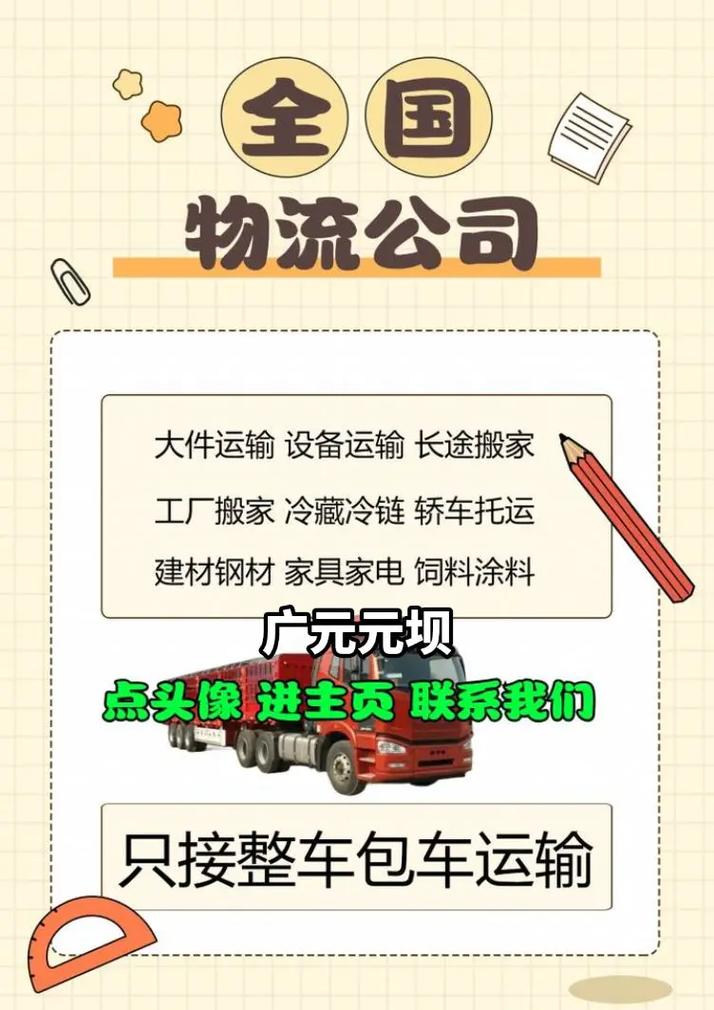 全国

物流公司

大件运输 设备运输 长途搬家

工厂搬家 冷藏冷链 轿车托运

建材钢材 家具家电 饲料涂料

广元元坝

点头像 进主页 联系我们

只接整车包车运输